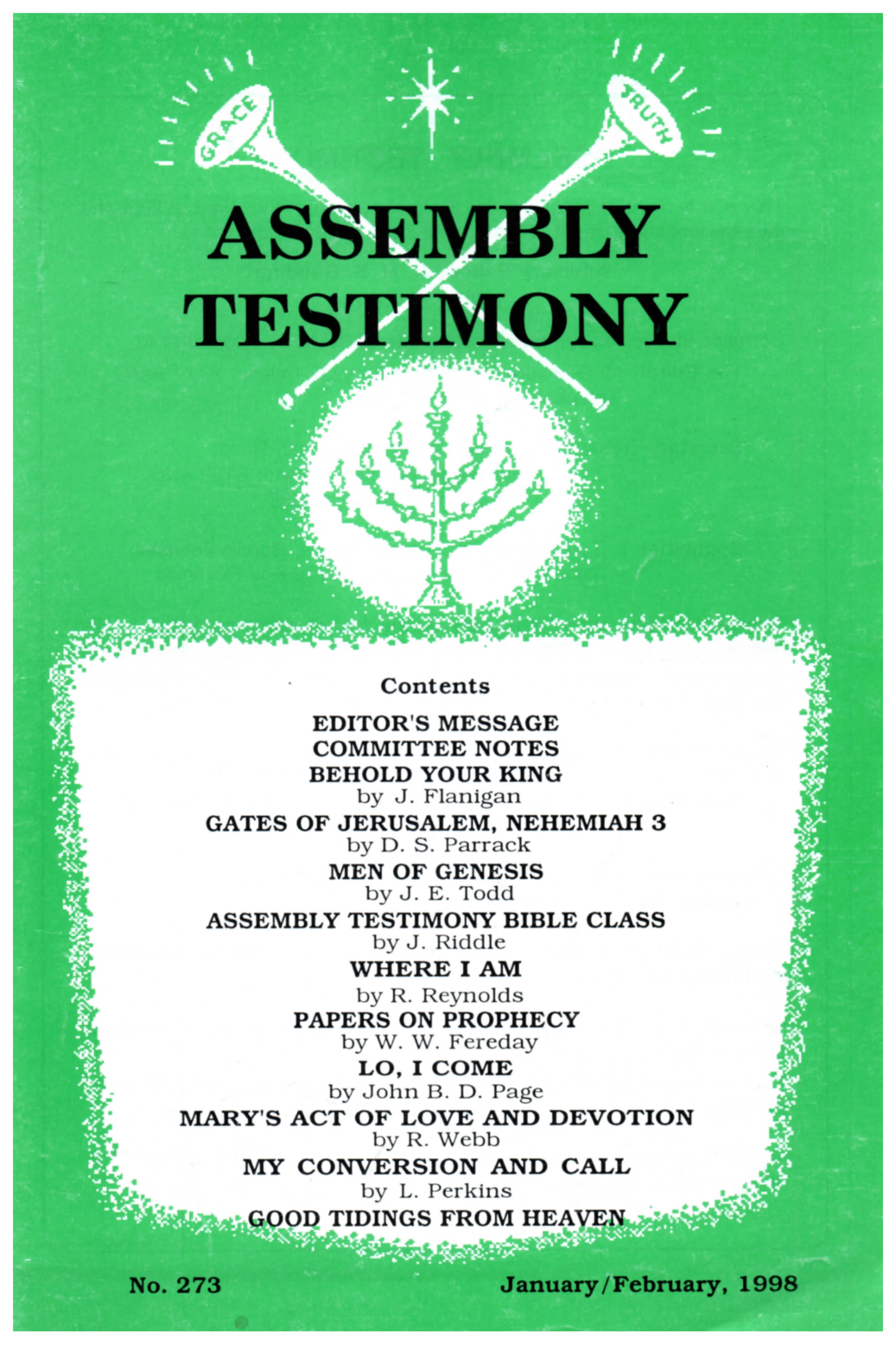 GRACE

TRUTH

ASSEMBLY TESTIMONY

Contents

EDITOR'S MESSAGE
COMMITTEE NOTES
BEHOLD YOUR KING
by J. Flanigan
GATES OF JERUSALEM, NEHEMIAH 3
by D. S. Parrack
MEN OF GENESIS
by J. E. Todd
ASSEMBLY TESTIMONY BIBLE CLASS
by J. Riddle
WHERE I AM
by R. Reynolds
PAPERS ON PROPHECY
by W. W. Fereday
LO, I COME
by John B. D. Page
MARY'S ACT OF LOVE AND DEVOTION
by R. Webb
MY CONVERSION AND CALL
by L. Perkins
GOOD TIDINGS FROM HEAVEN

No. 273

January/February, 1998